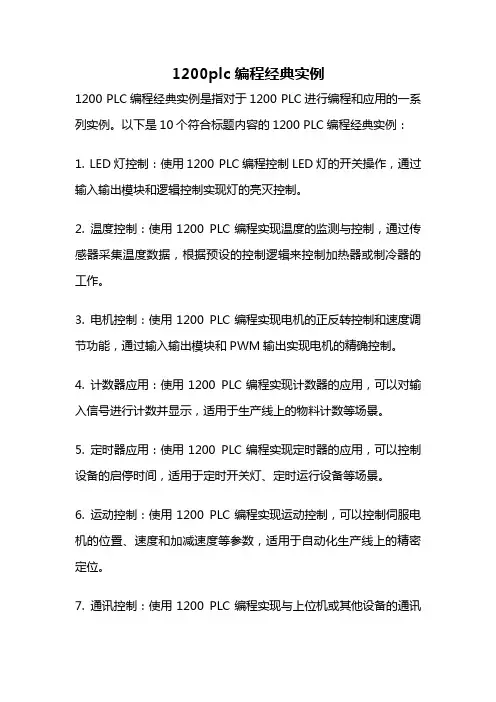 1200plc 编程经典实例

1200 PLC 编程经典实例是指对于 1200 PLC 进行编程和应用的一系列实例。以下是 10 个符合标题内容的 1200 PLC 编程经典实例：

1. LED 灯控制：使用 1200 PLC 编程控制 LED 灯的开关操作，通过输入输出模块和逻辑控制实现灯的亮灭控制。

2. 温度控制：使用 1200 PLC 编程实现温度的监测与控制，通过传感器采集温度数据，根据预设的控制逻辑来控制加热器或制冷器的工作。

3. 电机控制：使用 1200 PLC 编程实现电机的正反转控制和速度调节功能，通过输入输出模块和 PWM 输出实现电机的精确控制。

4. 计数器应用：使用 1200 PLC 编程实现计数器的应用，可以对输入信号进行计数并显示，适用于生产线上的物料计数等场景。

5. 定时器应用：使用 1200 PLC 编程实现定时器的应用，可以控制设备的启停时间，适用于定时开关灯、定时运行设备等场景。

6. 运动控制：使用 1200 PLC 编程实现运动控制，可以控制伺服电机的位置、速度和加减速度等参数，适用于自动化生产线上的精密定位。

7. 通讯控制：使用 1200 PLC 编程实现与上位机或其他设备的通讯